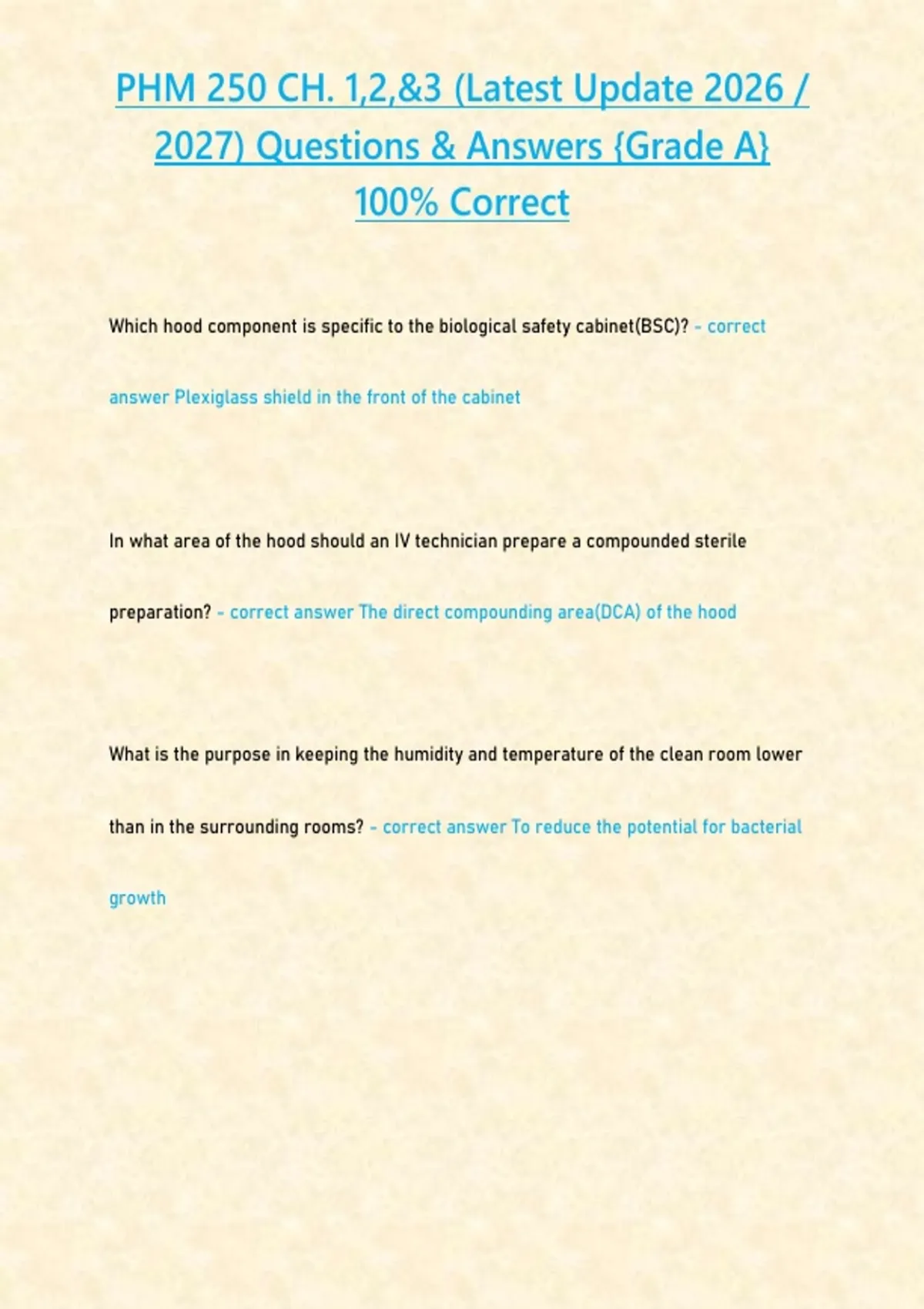 PHM 250 CH. 1,2,&3 (Latest Update 2026 / 2027) Questions & Answers {Grade A} 100% Correct

Which hood component is specific to the biological safety cabinet(BSC)? - correct answer Plexiglass shield in the front of the cabinet

In what area of the hood should an IV technician prepare a compounded sterile preparation? - correct answer The direct compounding area(DCA) of the hood

What is the purpose in keeping the humidity and temperature of the clean room lower than in the surrounding rooms? - correct answer To reduce the potential for bacterial growth